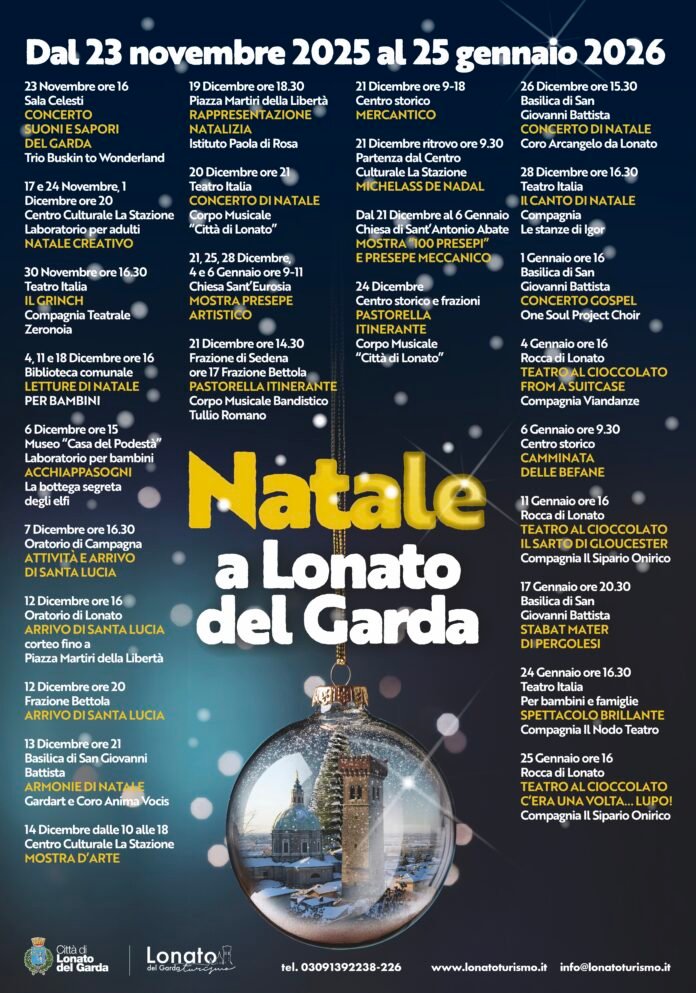 Dal 23 novembre 2025 al 25 gennaio 2026

23 Novembre ore 16
Sala Celesti
CONCERTO SUONI E SAPORI DEL GARDA
Trio Buskin to Wonderland

17 e 24 Novembre, 1 Dicembre ore 20
Centro Culturale La Stazione
Laboratorio per adulti
NATALE CREATIVO

30 Novembre ore 16.30
Teatro Italia
IL GRINCH
Compagnia Teatrale Zeronoia

4, 11 e 18 Dicembre ore 16
Biblioteca comunale
LETTURE DI NATALE PER BAMBINI

6 Dicembre ore 15
Museo "Casa del Podestà"
Laboratorio per bambini
ACCHIAPPASOGNI
La bottega segreta degli elfi

7 Dicembre ore 16.30
Oratorio di Campagna
ATTIVITÀ E ARRIVO DI SANTA LUCIA

12 Dicembre ore 16
Oratorio di Lonato
ARRIVO DI SANTA LUCIA
corteo fino a Piazza Martiri della Libertà

12 Dicembre ore 20
Frazione Bettola
ARRIVO DI SANTA LUCIA

13 Dicembre ore 21
Basilica di San Giovanni Battista
ARMONIE DI NATALE
Gardart e Coro Anima Vocis

14 Dicembre dalle 10 alle 18
Centro Culturale La Stazione
MOSTRA D'ARTE

19 Dicembre ore 18.30
Piazza Martiri della Libertà
RAPPRESENTAZIONE NATALIZIA
Istituto Paola di Rosa

20 Dicembre ore 21
Teatro Italia
CONCERTO DI NATALE
Corpo Musicale "Città di Lonato"

21, 25, 28 Dicembre, 4 e 6 Gennaio ore 9-11
Chiesa Sant'Eurosia
MOSTRA PRESEPE ARTISTICO

21 Dicembre ore 14.30
Frazione di Sedena ore 17 Frazione Bettola
PASTORELLA ITINERANTE
Corpo Musicale Bandistico Tullio Romano

21 Dicembre ore 9-18
Centro storico
MERCANTICO

21 Dicembre ritrovo ore 9.30
Partenza dal Centro Culturale La Stazione
MICHELASS DE NADAL

Dal 21 Dicembre al 6 Gennaio
Chiesa di Sant'Antonio Abate
MOSTRA "100 PRESEPI" E PRESEPE MECCANICO

24 Dicembre
Centro storico e frazioni
PASTORELLA ITINERANTE
Corpo Musicale "Città di Lonato"

26 Dicembre ore 15.30
Basilica di San Giovanni Battista
CONCERTO DI NATALE
Coro Arcangelo da Lonato

28 Dicembre ore 16.30
Teatro Italia
IL CANTO DI NATALE
Compagnia Le stanze di Igor

1 Gennaio ore 16
Basilica di San Giovanni Battista
CONCERTO GOSPEL
One Soul Project Choir

4 Gennaio ore 16
Rocca di Lonato
TEATRO AL CIOCCOLATO FROM A SUITCASE
Compagnia Viandanze

6 Gennaio ore 9.30
Centro storico
CAMMINATA DELLE BEFANE

11 Gennaio ore 16
Rocca di Lonato
TEATRO AL CIOCCOLATO IL SARTO DI GLOUCESTER
Compagnia Il Sipario Onirico

17 Gennaio ore 20.30
Basilica di San Giovanni Battista
STABAT MATER DI PERGOLESI

24 Gennaio ore 16.30
Teatro Italia
Per bambini e famiglie
SPETTACOLO BRILLANTE
Compagnia Il Nodo Teatro

25 Gennaio ore 16
Rocca di Lonato
TEATRO AL CIOCCOLATO C'ERA UNA VOLTA... LUPO!
Compagnia Il Sipario Onirico

Natale a Lonato del Garda

Città di Lonato del Garda
Lonato del Garda turismo
tel. 03091392238-226
www.lonatoturismo.it
info@lonatoturismo.it